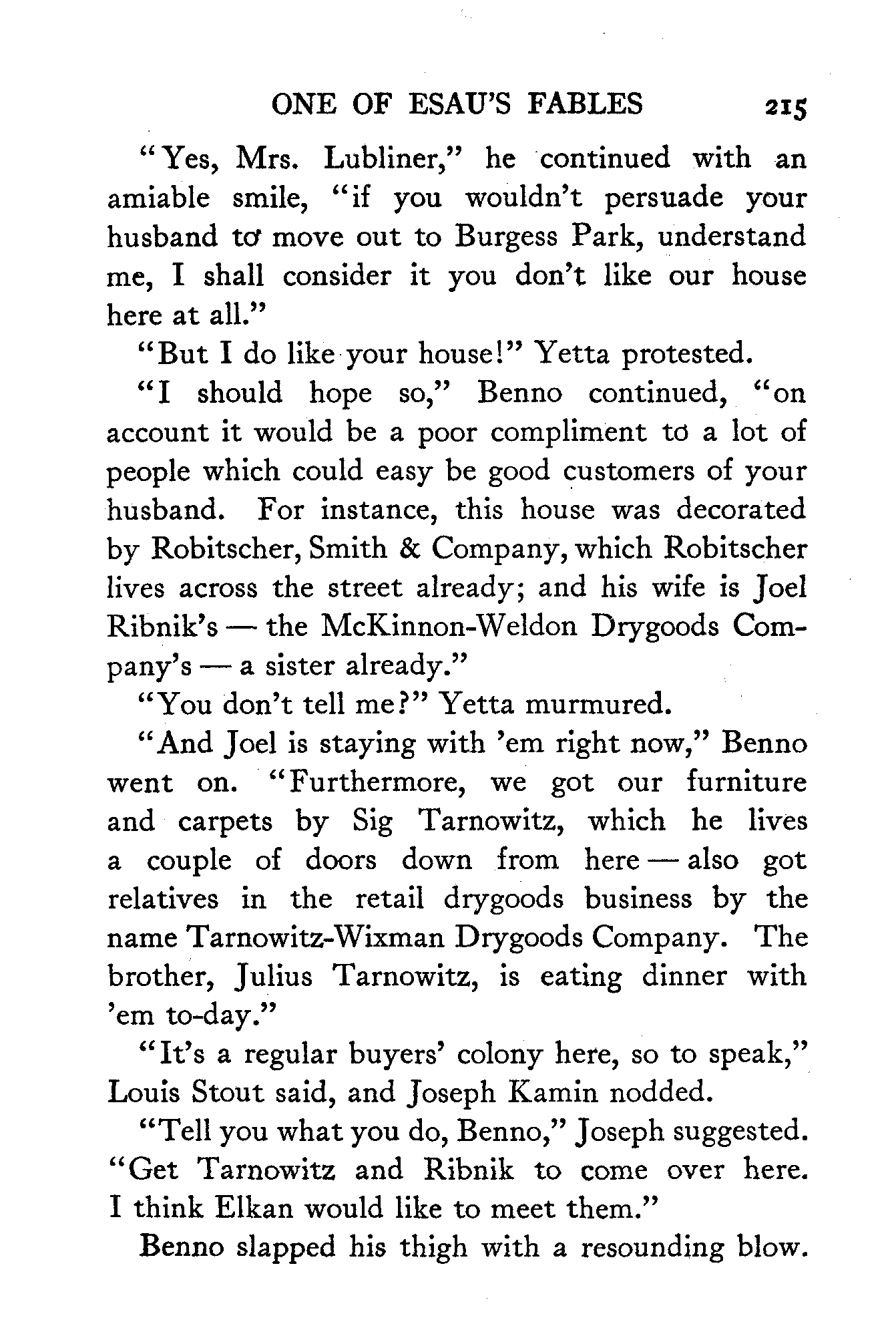 ONE OF ESAU'S FABLES 215

"Yes, Mrs. Lubliner," he continued with an amiable smile, "if you wouldn't persuade your husband to move out to Burgess Park, understand me, I shall consider it you don't like our house here at all."

"But I do like your house!" Yetta protested.

"I should hope so," Benno continued, "on account it would be a poor compliment to a lot of people which could easy be good customers of your husband. For instance, this house was decorated by Robitscher, Smith & Company, which Robitscher lives across the street already; and his wife is Joel Ribnik's — the McKinnon-Weldon Drygoods Company's — a sister already."

"You don't tell me?" Yetta murmured.

"And Joel is staying with 'em right now," Benno went on. "Furthermore, we got our furniture and carpets by Sig Tarnowitz, which he lives a couple of doors down from here — also got relatives in the retail drygoods business by the name Tarnowitz-Wixman Drygoods Company. The brother, Julius Tarnowitz, is eating dinner with 'em to-day."

"It's a regular buyers' colony here, so to speak," Louis Stout said, and Joseph Kamin nodded.

"Tell you what you do, Benno," Joseph suggested. "Get Tarnowitz and Ribnik to come over here. I think Elkan would like to meet them."

Benno slapped his thigh with a resounding blow.